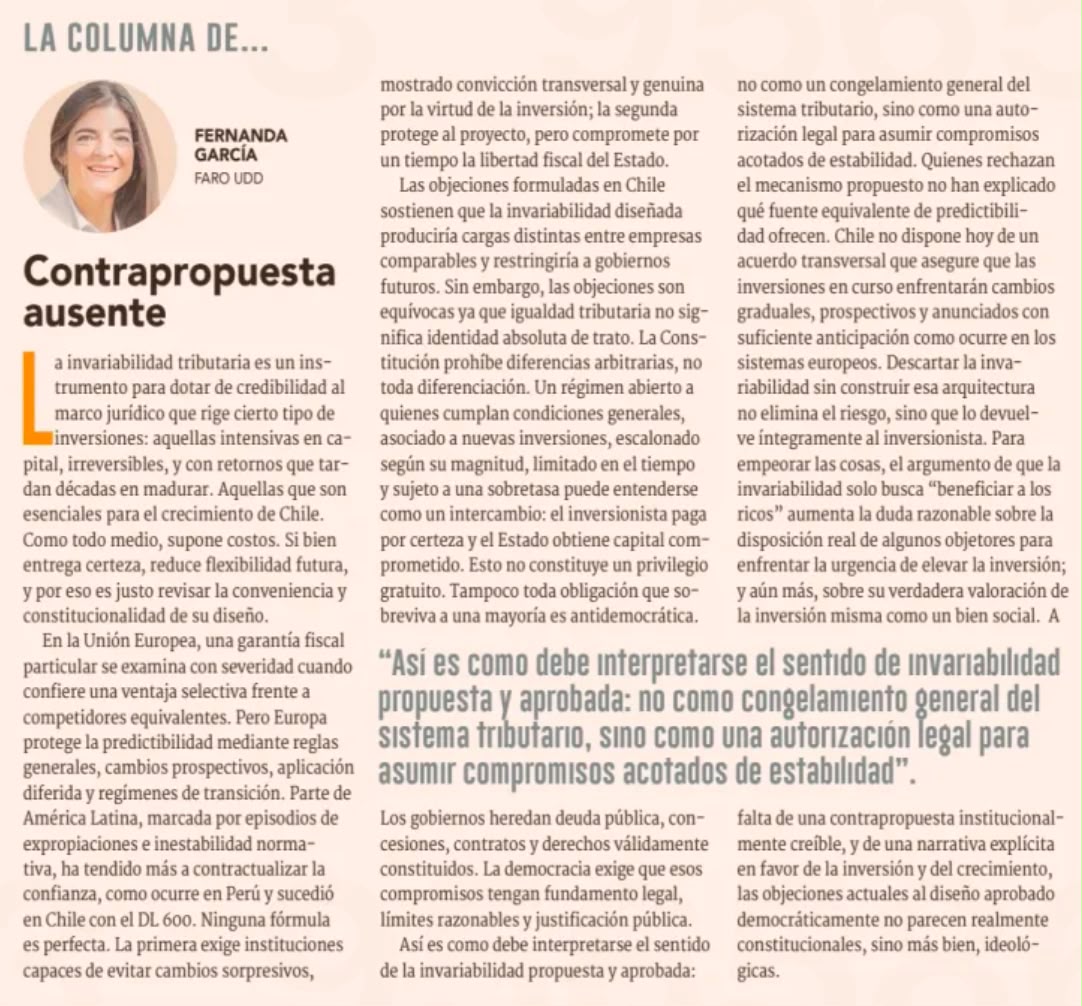 LA COLUMNA DE...

FERNANDA GARCÍA
FARO UDD

Contrapropuesta ausente

La invariabilidad tributaria es un instrumento para dotar de credibilidad al marco jurídico que rige cierto tipo de inversiones: aquellas intensivas en capital, irreversibles, y con retornos que tardan décadas en madurar. Aquellas que son esenciales para el crecimiento de Chile. Como todo medio, supone costos. Si bien entrega certeza, reduce flexibilidad futura, y por eso es justo revisar la conveniencia y constitucionalidad de su diseño.

En la Unión Europea, una garantía fiscal particular se examina con severidad cuando confiere una ventaja selectiva frente a competidores equivalentes. Pero Europa protege la predictibilidad mediante reglas generales, cambios prospectivos, aplicación diferida y regímenes de transición. Parte de América Latina, marcada por episodios de expropiaciones e inestabilidad normativa, ha tendido más a contractualizar la confianza, como ocurre en Perú y sucedió en Chile con el DL 600. Ninguna fórmula es perfecta. La primera exige instituciones capaces de evitar cambios sorpresivos, mostrado convicción transversal y genuina por la virtud de la inversión; la segunda protege al proyecto, pero compromete por un tiempo la libertad fiscal del Estado.

Las objeciones formuladas en Chile sostienen que la invariabilidad diseñada produciría cargas distintas entre empresas comparables y restringiría a gobiernos futuros. Sin embargo, las objeciones son equívocas ya que igualdad tributaria no significa identidad absoluta de trato. La Constitución prohíbe diferencias arbitrarias, no toda diferenciación. Un régimen abierto a quienes cumplan condiciones generales, asociado a nuevas inversiones, escalonado según su magnitud, limitado en el tiempo y sujeto a una sobretasa puede entenderse como un intercambio: el inversionista paga por certeza y el Estado obtiene capital comprometido. Esto no constituye un privilegio gratuito. Tampoco toda obligación que sobreviva a una mayoría es antidemocrática.

Los gobiernos heredan deuda pública, concesiones, contratos y derechos válidamente constituidos. La democracia exige que esos compromisos tengan fundamento legal, límites razonables y justificación pública.

Así es como debe interpretarse el sentido de la invariabilidad propuesta y aprobada: no como un congelamiento general del sistema tributario, sino como una autorización legal para asumir compromisos acotados de estabilidad. Quienes rechazan el mecanismo propuesto no han explicado qué fuente equivalente de predictibilidad ofrecen. Chile no dispone hoy de un acuerdo transversal que asegure que las inversiones en curso enfrentarán cambios graduales, prospectivos y anunciados con suficiente anticipación como ocurre en los sistemas europeos. Descartar la invariabilidad sin construir esa arquitectura no elimina el riesgo, sino que lo devuelve íntegramente al inversionista. Para empeorar las cosas, el argumento de que la invariabilidad solo busca “beneficiar a los ricos” aumenta la duda razonable sobre la disposición real de algunos objetores para enfrentar la urgencia de elevar la inversión; y aún más, sobre su verdadera valoración de la inversión misma como un bien social. A falta de una contrapropuesta institucionalmente creíble, y de una narrativa explícita en favor de la inversión y del crecimiento, las objeciones actuales al diseño aprobado democráticamente no parecen realmente constitucionales, sino más bien, ideológicas.

“Así es como debe interpretarse el sentido de invariabilidad propuesta y aprobada: no como congelamiento general del sistema tributario, sino como una autorización legal para asumir compromisos acotados de estabilidad”.